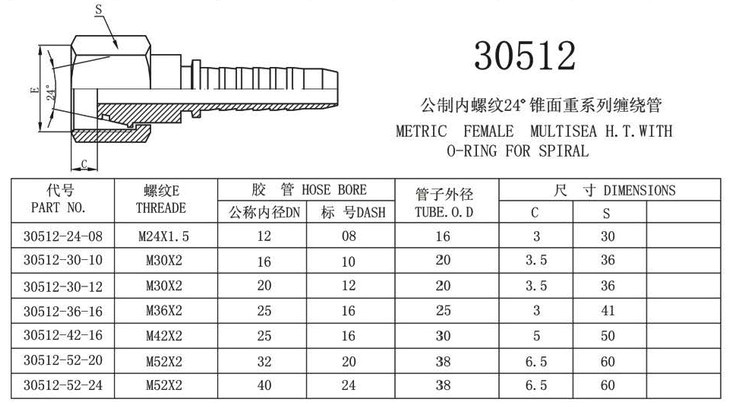 S

E

24°

C

30512

公制内螺纹24°锥面重系列缠绕管

METRIC FEMALE MULTISEA H.T.WITH O-RING FOR SPIRAL

| 代号 PART NO. | 螺纹E THREADE | 胶 管 HOSE BORE 公称内径DN | 胶 管 HOSE BORE 标 号DASH | 管子外径 TUBE.O.D | 尺 寸 DIMENSIONS C | 尺 寸 DIMENSIONS S | |
|---|---|---|---|---|---|---|---|
| 30512-24-08 | M24X1.5 | 12 | 08 | 16 | 3 | 30 | |
| 30512-30-10 | M30X2 | 16 | 10 | 20 | 3.5 | 36 | |
| 30512-30-12 | M30X2 | 20 | 12 | 20 | 3.5 | 36 | |
| 30512-36-16 | M36X2 | 25 | 16 | 25 | 3 | 41 | |
| 30512-42-16 | M42X2 | 25 | 16 | 30 | 5 | 50 | |
| 30512-52-20 | M52X2 | 32 | 20 | 38 | 6.5 | 60 | |
| 30512-52-24 | M52X2 | 40 | 24 | 38 | 6.5 | 60 | |